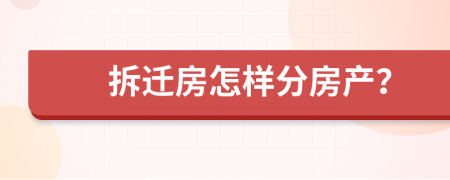 拆迁房怎样分房产?